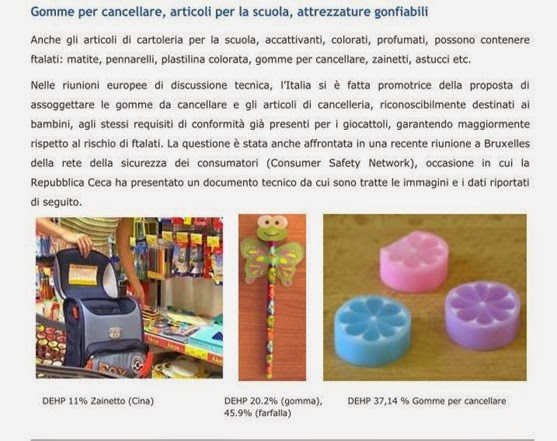 Gomme per cancellare, articoli per la scuola, attrezzature gonfiabili

Anche gli articoli di cartoleria per la scuola, accattivanti, colorati, profumati, possono contenere ftalati: matite, pennarelli, plastilina colorata, gomme per cancellare, zainetti, astucci etc.

Nelle riunioni europee di discussione tecnica, l'Italia si è fatta promotrice della proposta di assoggettare le gomme da cancellare e gli articoli di cancelleria, riconoscibilmente destinati ai bambini, agli stessi requisiti di conformità già presenti per i giocattoli, garantendo maggiormente rispetto al rischio di ftalati. La questione è stata anche affrontata in una recente riunione a Bruxelles della rete della sicurezza dei consumatori (Consumer Safety Network), occasione in cui la Repubblica Ceca ha presentato un documento tecnico da cui sono tratte le immagini e i dati riportati di seguito.

DEHP 11% Zainetto (Cina)

DEHP 20.2% (gomma), 45.9% (farfalla)

DEHP 37,14 % Gomme per cancellare